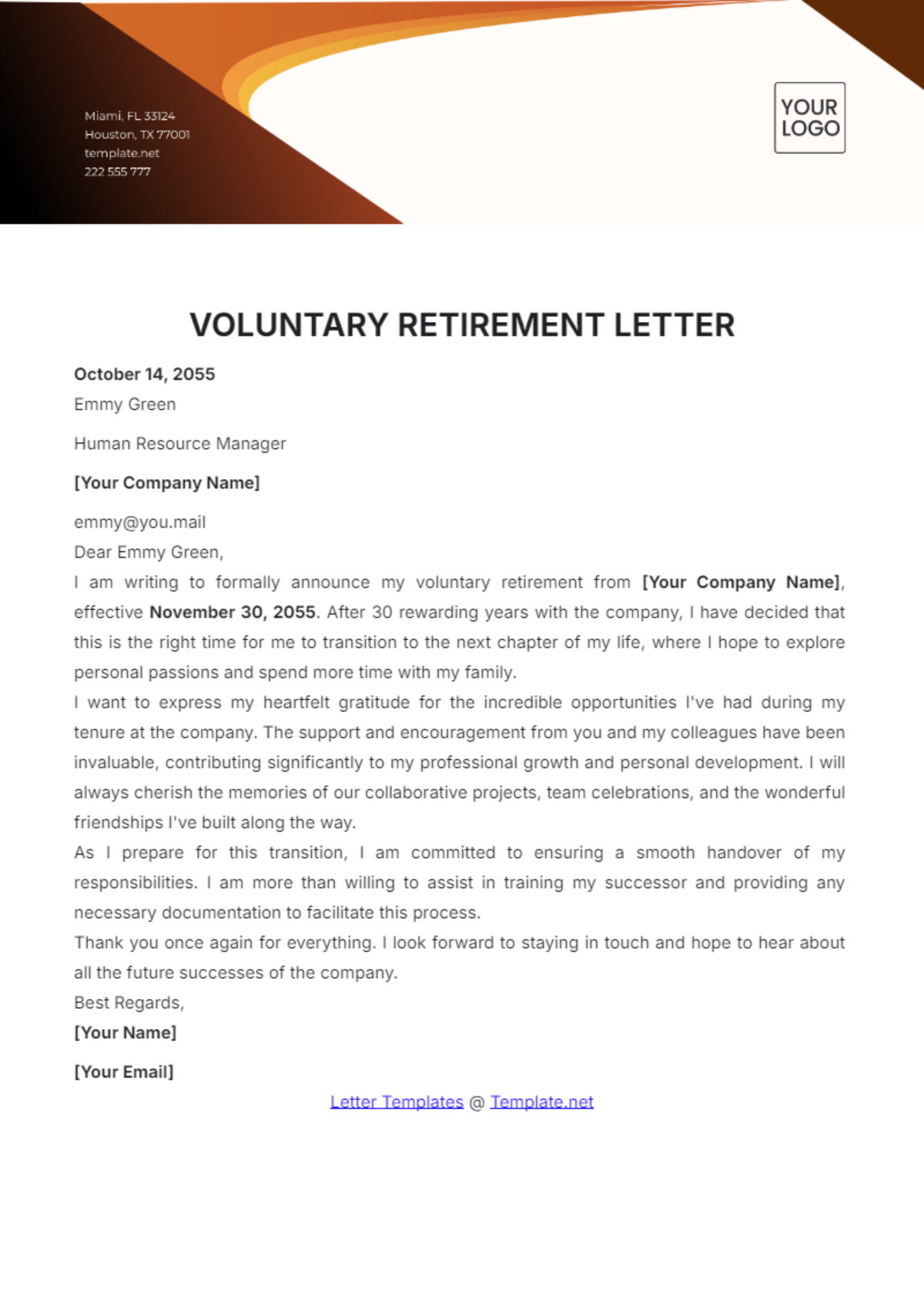 Miami, FL 33124
Houston, TX 77001
template.net
222 555 777

YOUR LOGO

VOLUNTARY RETIREMENT LETTER

October 14, 2055

Emmy Green

Human Resource Manager

[Your Company Name]

emmy@you.mail

Dear Emmy Green,

I am writing to formally announce my voluntary retirement from [Your Company Name], effective November 30, 2055. After 30 rewarding years with the company, I have decided that this is the right time for me to transition to the next chapter of my life, where I hope to explore personal passions and spend more time with my family.

I want to express my heartfelt gratitude for the incredible opportunities I've had during my tenure at the company. The support and encouragement from you and my colleagues have been invaluable, contributing significantly to my professional growth and personal development. I will always cherish the memories of our collaborative projects, team celebrations, and the wonderful friendships I've built along the way.

As I prepare for this transition, I am committed to ensuring a smooth handover of my responsibilities. I am more than willing to assist in training my successor and providing any necessary documentation to facilitate this process.

Thank you once again for everything. I look forward to staying in touch and hope to hear about all the future successes of the company.

Best Regards,

[Your Name]

[Your Email]

Letter Templates @ Template.net